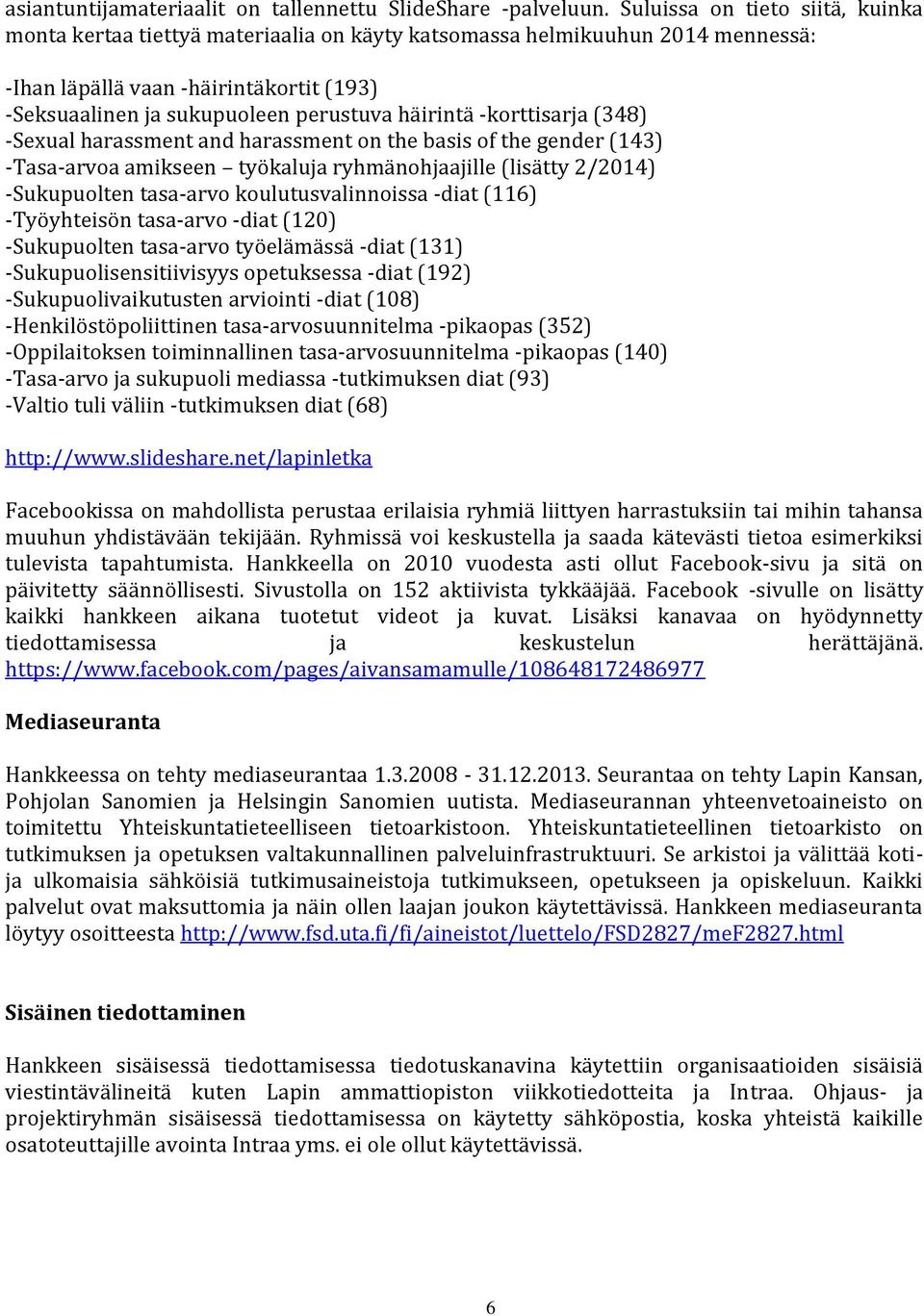 asiantuntijamateriaalit on tallennettu SlideShare -palveluun. Suluissa on tieto siitä, kuinka monta kertaa tiettyä materiaalia on käyty katsomassa helmikuuhun 2014 mennessä:

-Ihan läpällä vaan -häirintäkortit (193)
-Seksuaalinen ja sukupuoleen perustuva häirintä -korttisarja (348)
-Sexual harassment and harassment on the basis of the gender (143)
-Tasa-arvoa amikseen – työkaluja ryhmänohjaajille (lisätty 2/2014)
-Sukupuolten tasa-arvo koulutusvalinnoissa -diat (116)
-Työyhteisön tasa-arvo -diat (120)
-Sukupuolten tasa-arvo työelämässä -diat (131)
-Sukupuolisensitiivisyys opetuksessa -diat (192)
-Sukupuolivaikutusten arviointi -diat (108)
-Henkilöstöpoliittinen tasa-arvosuunnitelma -pikaopas (352)
-Oppilaitoksen toiminnallinen tasa-arvosuunnitelma -pikaopas (140)
-Tasa-arvo ja sukupuoli mediassa -tutkimuksen diat (93)
-Valtio tuli väliin -tutkimuksen diat (68)

http://www.slideshare.net/lapinletka

Facebookissa on mahdollista perustaa erilaisia ryhmiä liittyen harrastuksiin tai mihin tahansa muuhun yhdistävään tekijään. Ryhmissä voi keskustella ja saada kätevästi tietoa esimerkiksi tulevista tapahtumista. Hankkeella on 2010 vuodesta asti ollut Facebook-sivu ja sitä on päivitetty säännöllisesti. Sivustolla on 152 aktiivista tykkääjää. Facebook -sivulle on lisätty kaikki hankkeen aikana tuotetut videot ja kuvat. Lisäksi kanavaa on hyödynnetty tiedottamisessa ja keskustelun herättäjänä. https://www.facebook.com/pages/aivansamamulle/108648172486977

Mediaseuranta

Hankkeessa on tehty mediaseurantaa 1.3.2008 - 31.12.2013. Seurantaa on tehty Lapin Kansan, Pohjolan Sanomien ja Helsingin Sanomien uutista. Mediaseurannan yhteenvetoaineisto on toimitettu Yhteiskuntatieteelliseen tietoarkistoon. Yhteiskuntatieteellinen tietoarkisto on tutkimuksen ja opetuksen valtakunnallinen palveluinfrastruktuuri. Se arkistoi ja välittää koti- ja ulkomaisia sähköisiä tutkimusaineistoja tutkimukseen, opetukseen ja opiskeluun. Kaikki palvelut ovat maksuttomia ja näin ollen laajan joukon käytettävissä. Hankkeen mediaseuranta löytyy osoitteesta http://www.fsd.uta.fi/fi/aineistot/luettelo/FSD2827/meF2827.html

Sisäinen tiedottaminen

Hankkeen sisäisessä tiedottamisessa tiedotuskanavina käytettiin organisaatioiden sisäisiä viestintävälineitä kuten Lapin ammattiopiston viikkotiedotteita ja Intraa. Ohjaus- ja projektiryhmän sisäisessä tiedottamisessa on käytetty sähköpostia, koska yhteistä kaikille osatoteuttajille avointa Intraa yms. ei ole ollut käytettävissä.

6